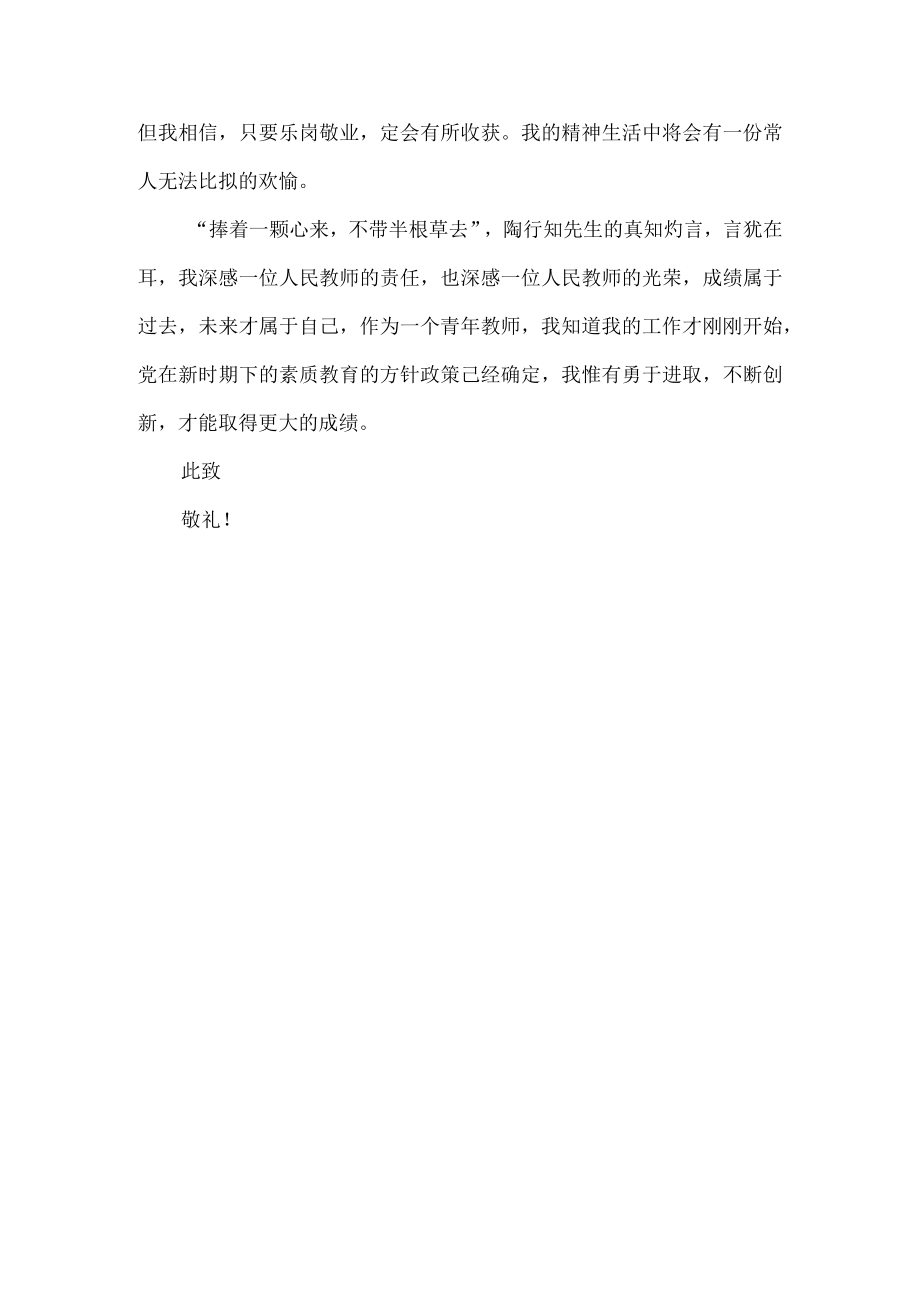 但我相信，只要乐岗敬业，定会有所收获。我的精神生活中将会有一份常人无法比拟的欢愉。

“捧着一颗心来，不带半根草去”，陶行知先生的真知灼言，言犹在耳，我深感一位人民教师的责任，也深感一位人民教师的光荣，成绩属于过去，未来才属于自己，作为一个青年教师，我知道我的工作才刚刚开始，党在新时期下的素质教育的方针政策已经确定，我惟有勇于进取，不断创新，才能取得更大的成绩。

此致

敬礼！